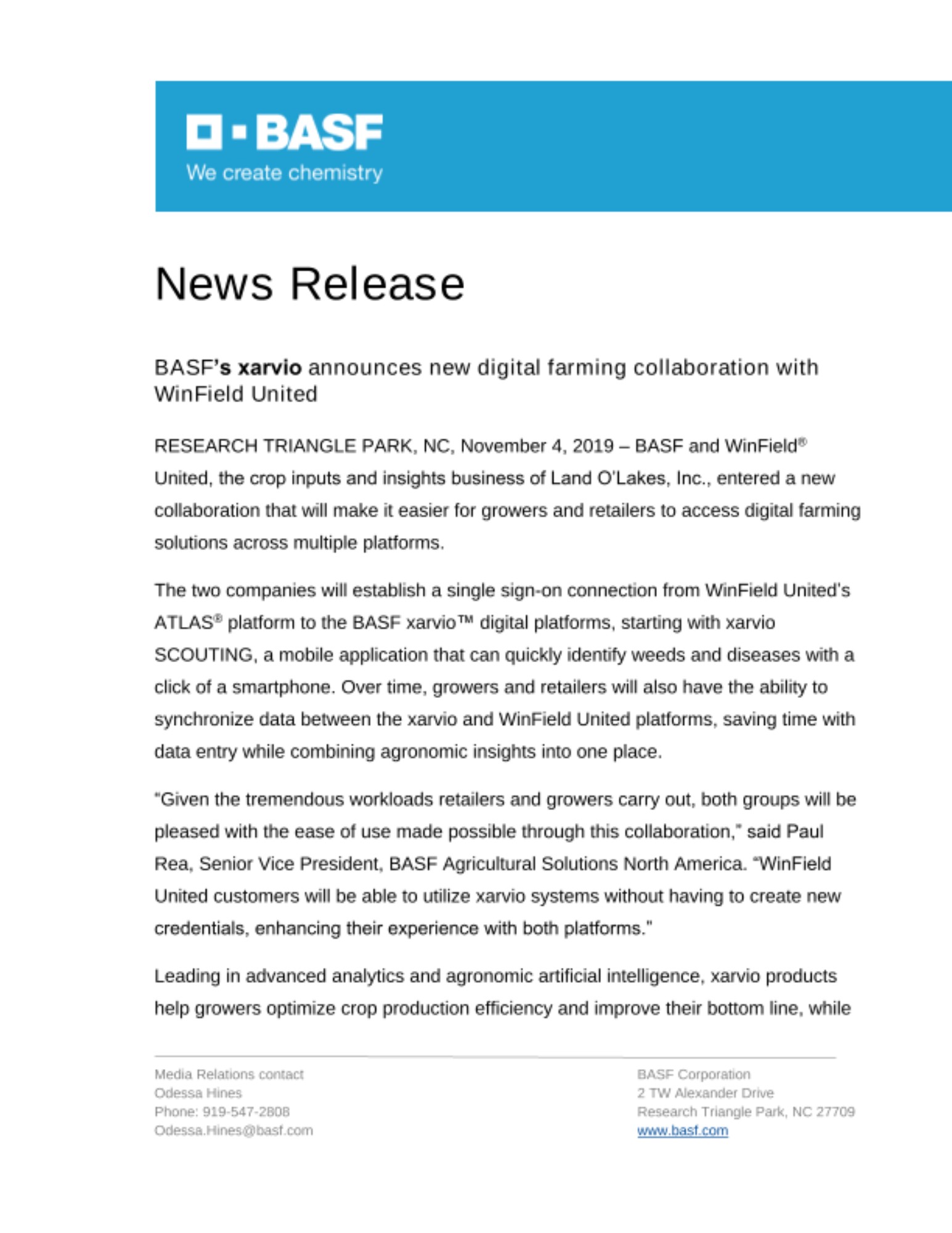 BASF
We create chemistry

News Release

BASF's xarvio announces new digital farming collaboration with WinField United

RESEARCH TRIANGLE PARK, NC, November 4, 2019 – BASF and WinField® United, the crop inputs and insights business of Land O'Lakes, Inc., entered a new collaboration that will make it easier for growers and retailers to access digital farming solutions across multiple platforms.

The two companies will establish a single sign-on connection from WinField United's ATLAS® platform to the BASF xarvio™ digital platforms, starting with xarvio SCOUTING, a mobile application that can quickly identify weeds and diseases with a click of a smartphone. Over time, growers and retailers will also have the ability to synchronize data between the xarvio and WinField United platforms, saving time with data entry while combining agronomic insights into one place.

"Given the tremendous workloads retailers and growers carry out, both groups will be pleased with the ease of use made possible through this collaboration," said Paul Rea, Senior Vice President, BASF Agricultural Solutions North America. "WinField United customers will be able to utilize xarvio systems without having to create new credentials, enhancing their experience with both platforms."

Leading in advanced analytics and agronomic artificial intelligence, xarvio products help growers optimize crop production efficiency and improve their bottom line, while

Media Relations contact
Odessa Hines
Phone: 919-547-2808
Odessa.Hines@basf.com

BASF Corporation
2 TW Alexander Drive
Research Triangle Park, NC 27709
www.basf.com